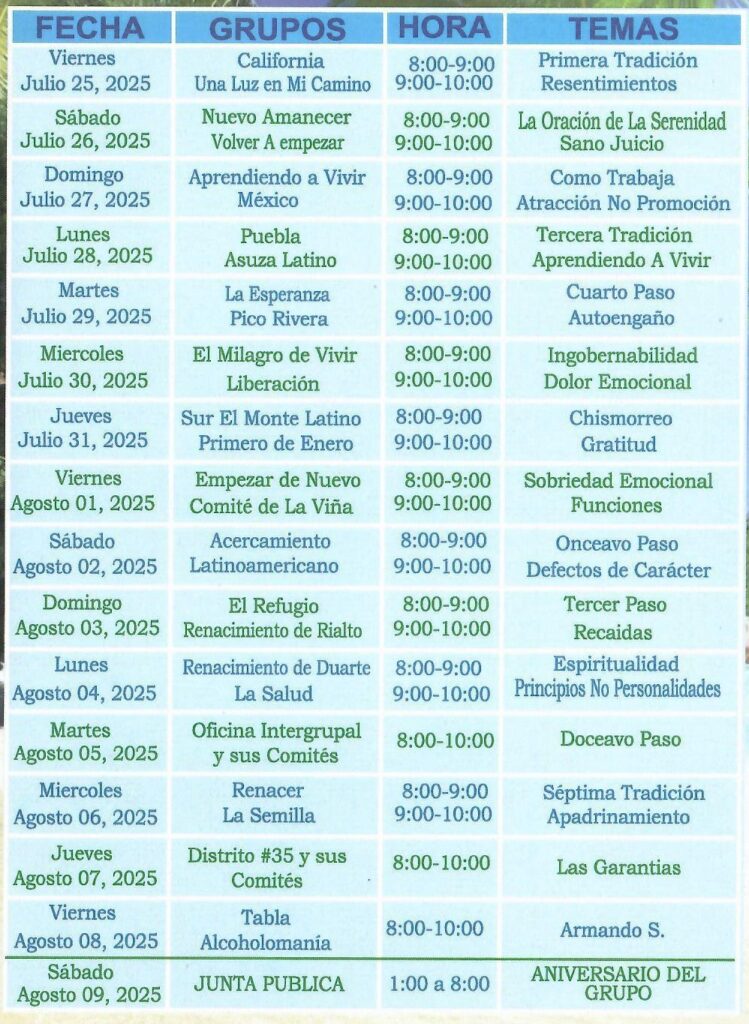 | FECHA | GRUPOS | HORA | TEMAS |
|---|---|---|---|
| Viernes Julio 25, 2025 | California Una Luz en Mi Camino | 8:00-9:00 9:00-10:00 | Primera Tradición Resentimientos |
| Sábado Julio 26, 2025 | Nuevo Amanecer Volver A empezar | 8:00-9:00 9:00-10:00 | La Oración de La Serenidad Sano Juicio |
| Domingo Julio 27, 2025 | Aprendiendo a Vivir México | 8:00-9:00 9:00-10:00 | Como Trabaja Atracción No Promoción |
| Lunes Julio 28, 2025 | Puebla Asuza Latino | 8:00-9:00 9:00-10:00 | Tercera Tradición Aprendiendo A Vivir |
| Martes Julio 29, 2025 | La Esperanza Pico Rivera | 8:00-9:00 9:00-10:00 | Cuarto Paso Autoengaño |
| Miercoles Julio 30, 2025 | El Milagro de Vivir Liberación | 8:00-9:00 9:00-10:00 | Ingobernabilidad Dolor Emocional |
| Jueves Julio 31, 2025 | Sur El Monte Latino Primero de Enero | 8:00-9:00 9:00-10:00 | Chismorreo Gratitud |
| Viernes Agosto 01, 2025 | Empezar de Nuevo Comité de La Viña | 8:00-9:00 9:00-10:00 | Sobriedad Emocional Funciones |
| Sábado Agosto 02, 2025 | Acercamiento Latinoamericano | 8:00-9:00 9:00-10:00 | Onceavo Paso Defectos de Carácter |
| Domingo Agosto 03, 2025 | El Refugio Renacimiento de Rialto | 8:00-9:00 9:00-10:00 | Tercer Paso Recaidas |
| Lunes Agosto 04, 2025 | Renacimiento de Duarte La Salud | 8:00-9:00 9:00-10:00 | Espiritualidad Principios No Personalidades |
| Martes Agosto 05, 2025 | Oficina Intergrupal y sus Comités | 8:00-10:00 | Doceavo Paso |
| Miercoles Agosto 06, 2025 | Renacer La Semilla | 8:00-9:00 9:00-10:00 | Séptima Tradición Apadrinamiento |
| Jueves Agosto 07, 2025 | Distrito #35 y sus Comités | 8:00-10:00 | Las Garantias |
| Viernes Agosto 08, 2025 | Tabla Alcoholomanía | 8:00-10:00 | Armando S. |
| Sábado Agosto 09, 2025 | JUNTA PUBLICA | 1:00 a 8:00 | ANIVERSARIO DEL GRUPO |